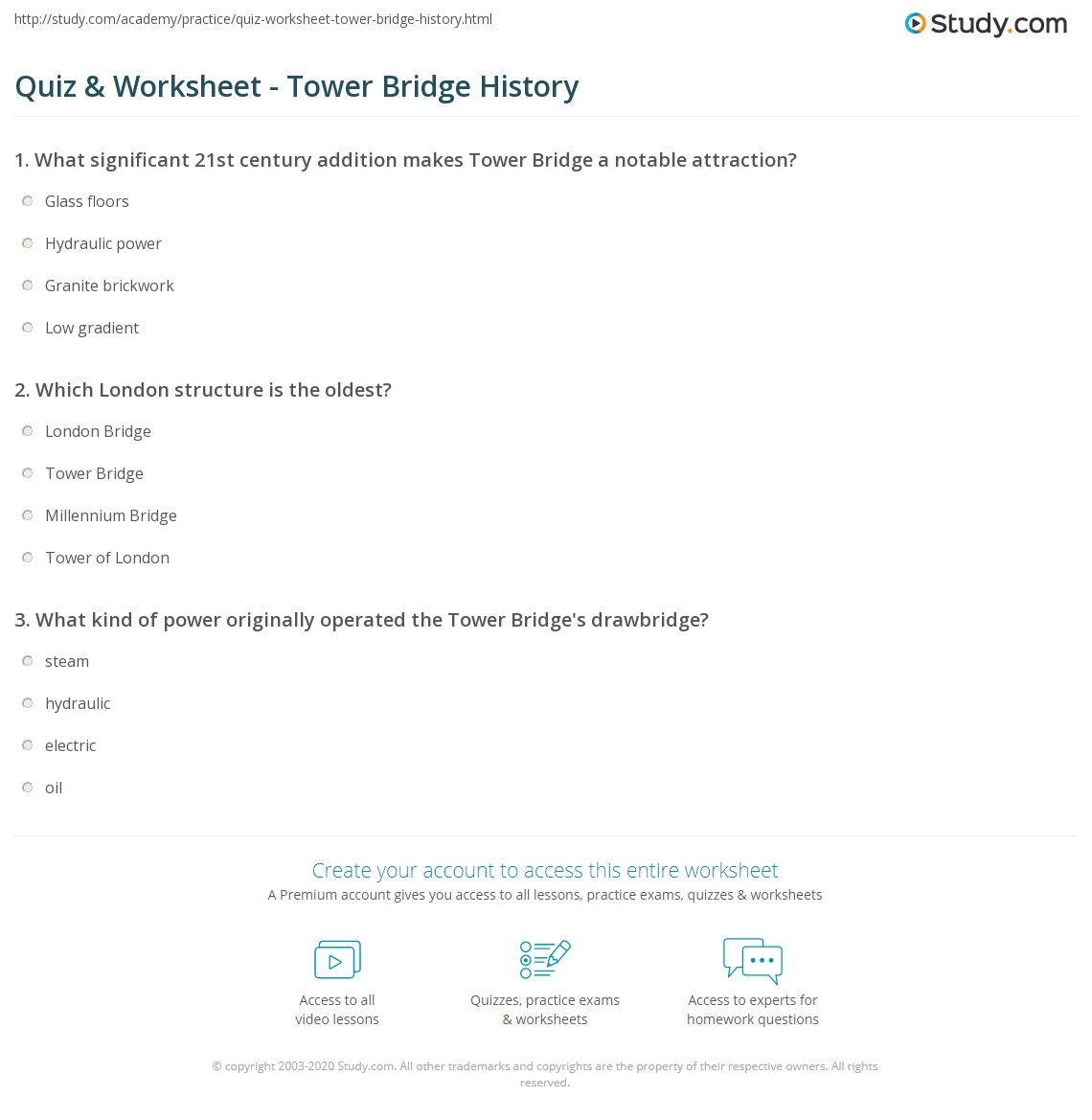 http://study.com/academy/practice/quiz-worksheet-tower-bridge-history.html

Study.com

Quiz & Worksheet - Tower Bridge History

1. What significant 21st century addition makes Tower Bridge a notable attraction?

Glass floors

Hydraulic power

Granite brickwork

Low gradient

2. Which London structure is the oldest?

London Bridge

Tower Bridge

Millennium Bridge

Tower of London

3. What kind of power originally operated the Tower Bridge's drawbridge?

steam

hydraulic

electric

oil

Create your account to access this entire worksheet

A Premium account gives you access to all lessons, practice exams, quizzes & worksheets

Access to all video lessons

Quizzes, practice exams & worksheets

Access to experts for homework questions

© copyright 2003-2020 Study.com. All other trademarks and copyrights are the property of their respective owners. All rights reserved.